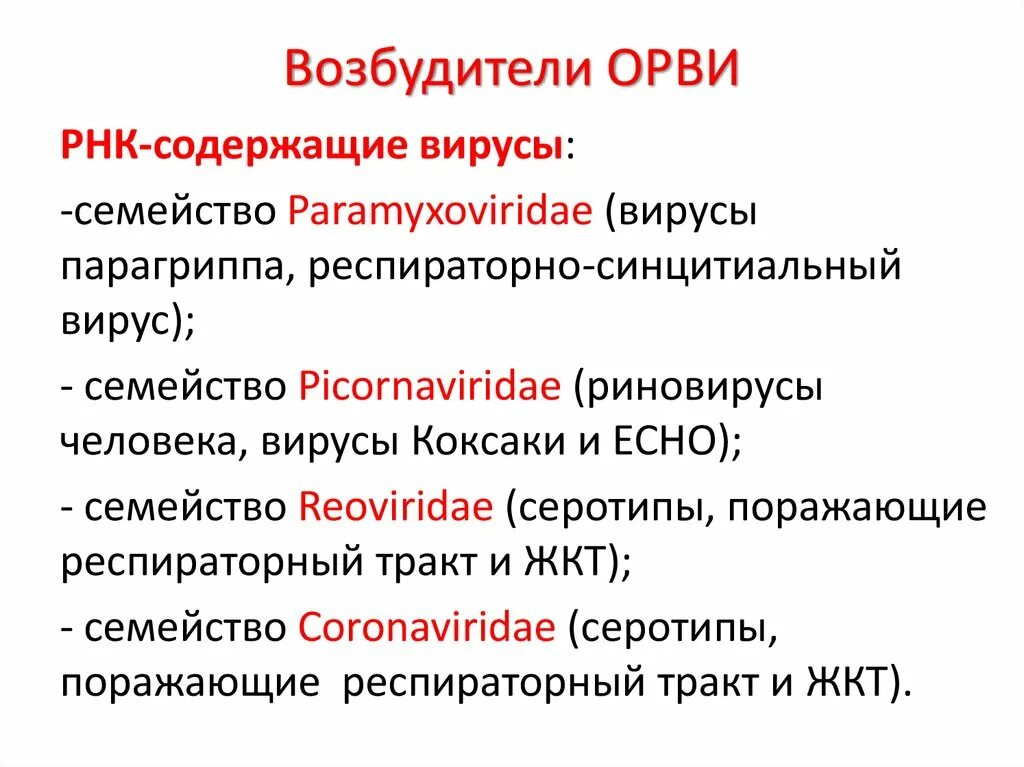 Возбудители ОРВИ

РНК-содержащие вирусы:

-семейство Paramyxoviridae (вирусы парагриппа, респираторно-синцитиальный вирус);

- семейство Picornaviridae (риновирусы человека, вирусы Коксаки и ECHO);

- семейство Reoviridae (серотипы, поражающие респираторный тракт и ЖКТ);

- семейство Coronaviridae (серотипы, поражающие респираторный тракт и ЖКТ).